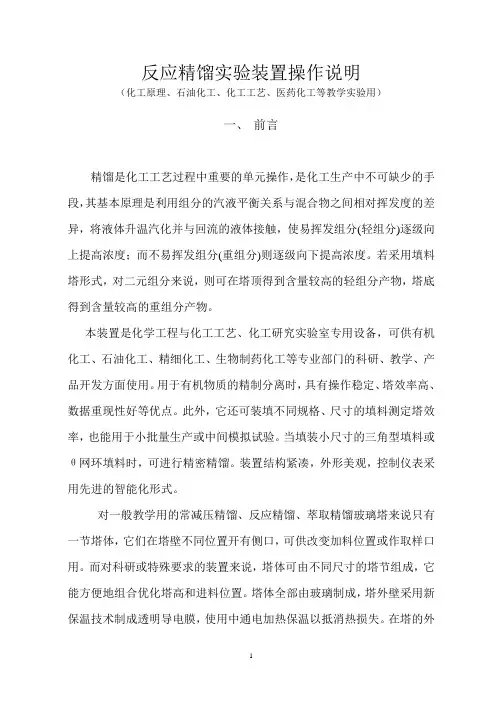 反应精馏实验装置操作说明
（化工原理、石油化工、化工工艺、医药化工等教学实验用）

一、 前言

精馏是化工工艺过程中重要的单元操作，是化工生产中不可缺少的手段，其基本原理是利用组分的汽液平衡关系与混合物之间相对挥发度的差异，将液体升温汽化并与回流的液体接触，使易挥发组分(轻组分)逐级向上提高浓度；而不易挥发组分(重组分)则逐级向下提高浓度。若采用填料塔形式，对二元组分来说，则可在塔顶得到含量较高的轻组分产物，塔底得到含量较高的重组分产物。

本装置是化学工程与化工工艺、化工研究实验室专用设备，可供有机化工、石油化工、精细化工、生物制药化工等专业部门的科研、教学、产品开发方面使用。用于有机物质的精制分离时，具有操作稳定、塔效率高、数据重现性好等优点。此外，它还可装填不同规格、尺寸的填料测定塔效率，也能用于小批量生产或中间模拟试验。当填装小尺寸的三角型填料或θ网环填料时，可进行精密精馏。装置结构紧凑，外形美观，控制仪表采用先进的智能化形式。

对一般教学用的常减压精馏、反应精馏、萃取精馏玻璃塔来说只有一节塔体，它们在塔壁不同位置开有侧口，可供改变加料位置或作取样口用。而对科研或特殊要求的装置来说，塔体可由不同尺寸的塔节组成，它能方便地组合优化塔高和进料位置。塔体全部由玻璃制成，塔外壁采用新保温技术制成透明导电膜，使用中通电加热保温以抵消热损失。在塔的外

1